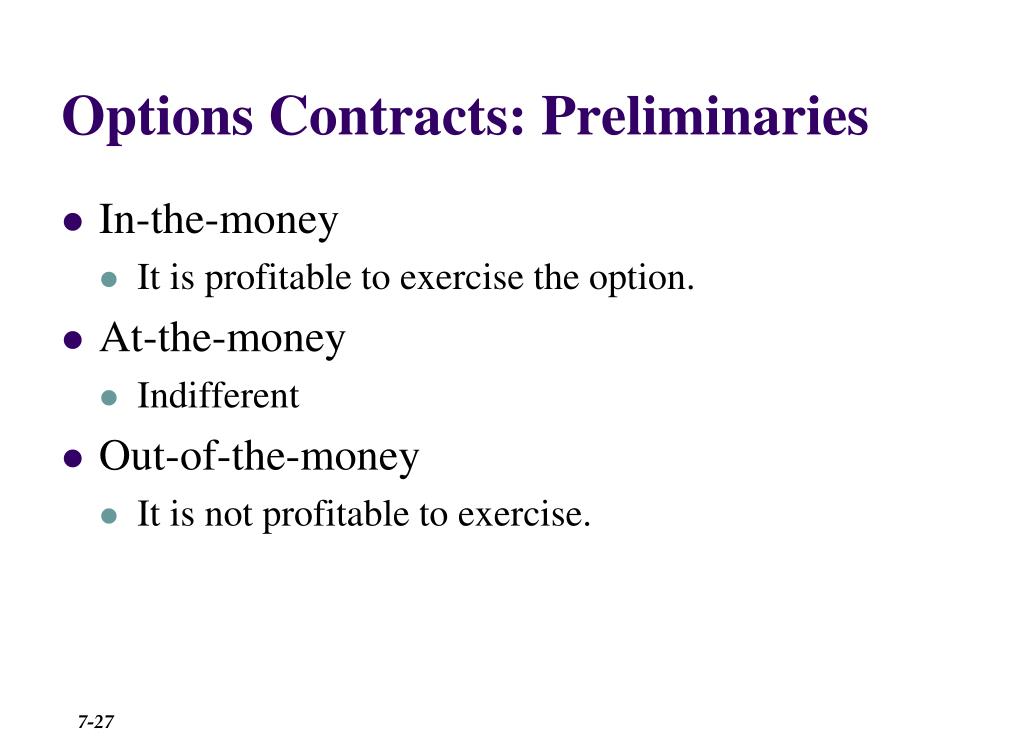 Options Contracts: Preliminaries

- In-the-money
  - It is profitable to exercise the option.
- At-the-money
  - Indifferent
- Out-of-the-money
  - It is not profitable to exercise.

7-27